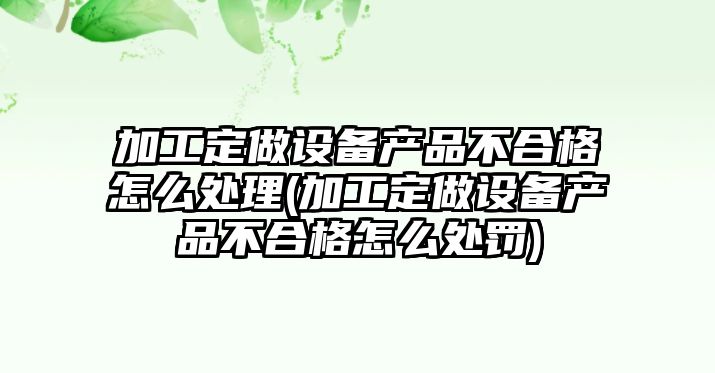 加工定做设备产品不合格怎么处理(加工定做设备产品不合格怎么处罚)